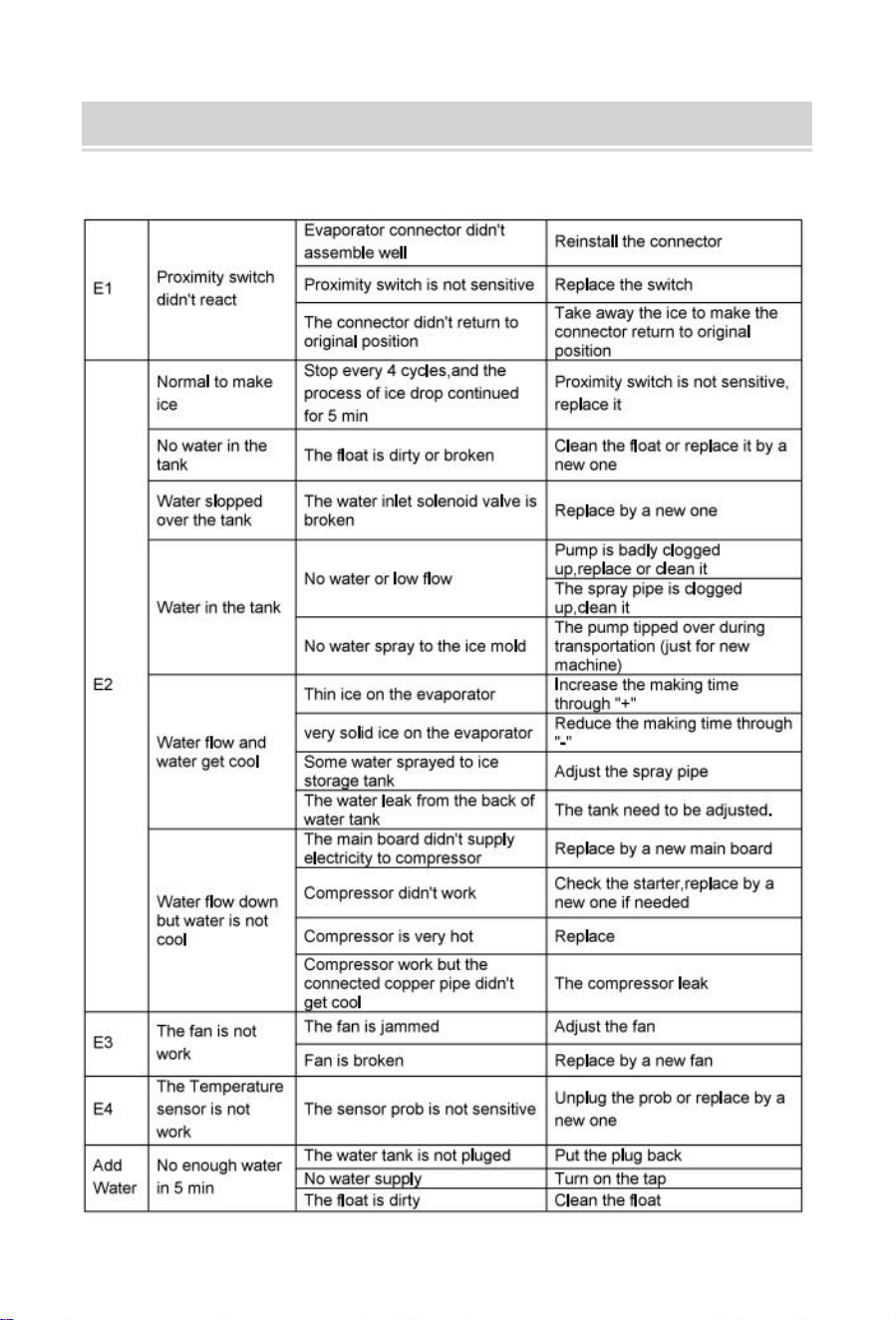 | E1 | Proximity switch didn't react | Evaporator connector didn't assemble well | Reinstall the connector |
|---|---|---|---|
| | | Proximity switch is not sensitive | Replace the switch |
| | | The connector didn't return to original position | Take away the ice to make the connector return to original position |
| E2 | Normal to make ice | Stop every 4 cycles,and the process of ice drop continued for 5 min | Proximity switch is not sensitive, replace it |
| | No water in the tank | The float is dirty or broken | Clean the float or replace it by a new one |
| | Water slopped over the tank | The water inlet solenoid valve is broken | Replace by a new one |
| | Water in the tank | No water or low flow | Pump is badly clogged up,replace or clean it |
| | | | The spray pipe is clogged up,clean it |
| | | No water spray to the ice mold | The pump tipped over during transportation (just for new machine) |
| | Water flow and water get cool | Thin ice on the evaporator | Increase the making time through "+" |
| | | very solid ice on the evaporator | Reduce the making time through "-" |
| | | Some water sprayed to ice storage tank | Adjust the spray pipe |
| | | The water leak from the back of water tank | The tank need to be adjusted. |
| | Water flow down but water is not cool | The main board didn't supply electricity to compressor | Replace by a new main board |
| | | Compressor didn't work | Check the starter,replace by a new one if needed |
| | | Compressor is very hot | Replace |
| | | Compressor work but the connected copper pipe didn't get cool | The compressor leak |
| E3 | The fan is not work | The fan is jammed | Adjust the fan |
| | | Fan is broken | Replace by a new fan |
| E4 | The Temperature sensor is not work | The sensor prob is not sensitive | Unplug the prob or replace by a new one |
| Add Water | No enough water in 5 min | The water tank is not pluged | Put the plug back |
| | | No water supply | Turn on the tap |
| | | The float is dirty | Clean the float |